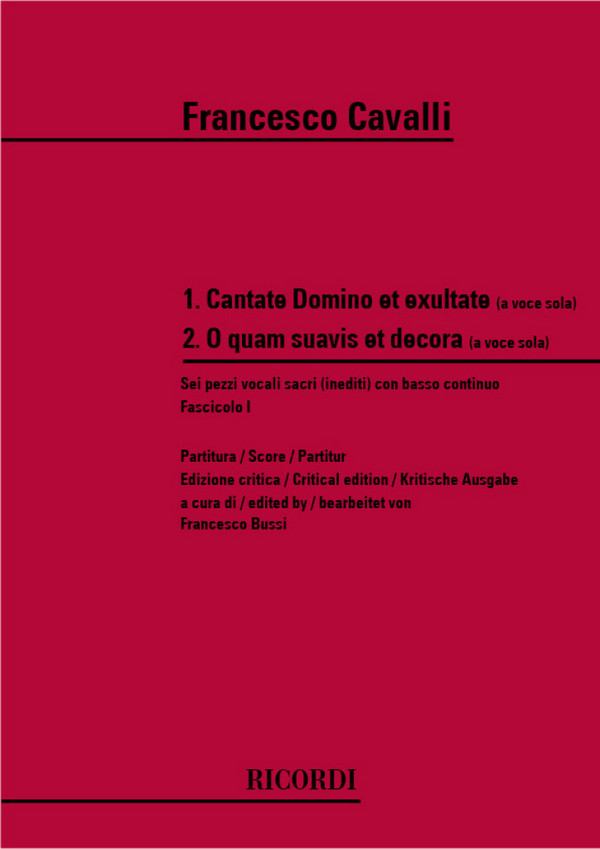 Francesco Cavalli

1. Cantate Domino et exultate (a voce sola)
2. O quam suavis et decora (a voce sola)

Sei pezzi vocali sacri (inediti) con basso continuo
Fascicolo I

Partitura / Score / Partitur
Edizione critica / Critical edition / Kritische Ausgabe
a cura di / edited by / bearbeitet von
Francesco Bussi

RICORDI